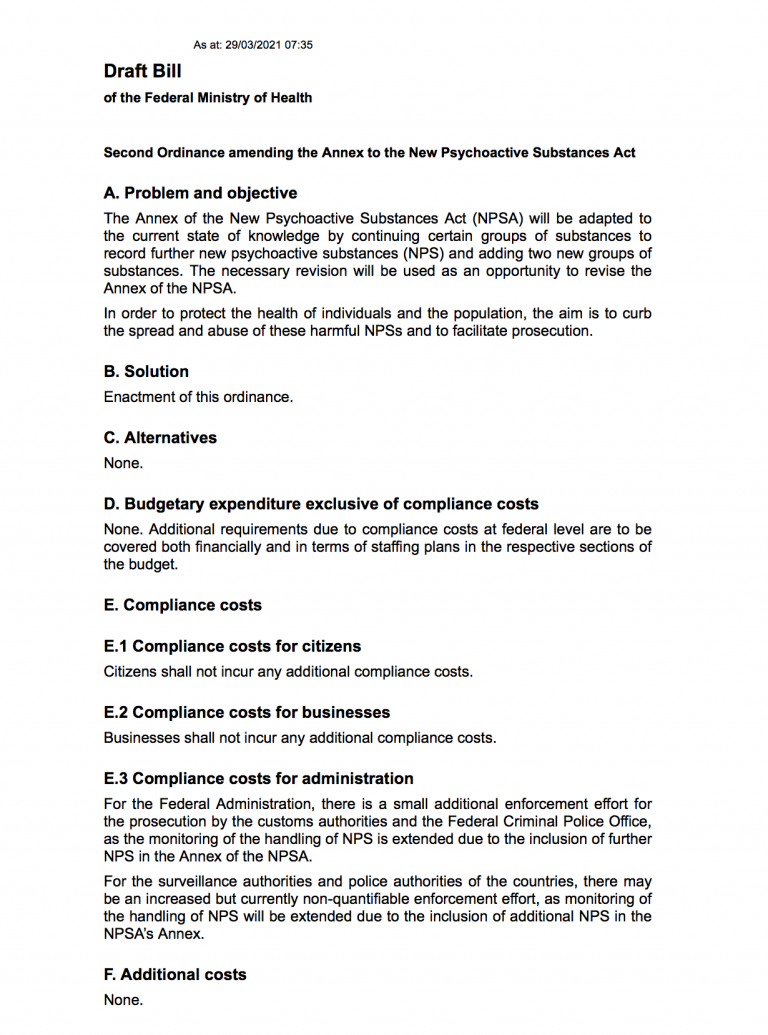 As at: 29/03/2021 07:35

Draft Bill

of the Federal Ministry of Health

Second Ordinance amending the Annex to the New Psychoactive Substances Act

A. Problem and objective

The Annex of the New Psychoactive Substances Act (NPSA) will be adapted to the current state of knowledge by continuing certain groups of substances to record further new psychoactive substances (NPS) and adding two new groups of substances. The necessary revision will be used as an opportunity to revise the Annex of the NPSA.

In order to protect the health of individuals and the population, the aim is to curb the spread and abuse of these harmful NPSs and to facilitate prosecution.

B. Solution

Enactment of this ordinance.

C. Alternatives

None.

D. Budgetary expenditure exclusive of compliance costs

None. Additional requirements due to compliance costs at federal level are to be covered both financially and in terms of staffing plans in the respective sections of the budget.

E. Compliance costs

E.1 Compliance costs for citizens

Citizens shall not incur any additional compliance costs.

E.2 Compliance costs for businesses

Businesses shall not incur any additional compliance costs.

E.3 Compliance costs for administration

For the Federal Administration, there is a small additional enforcement effort for the prosecution by the customs authorities and the Federal Criminal Police Office, as the monitoring of the handling of NPS is extended due to the inclusion of further NPS in the Annex of the NPSA.

For the surveillance authorities and police authorities of the countries, there may be an increased but currently non-quantifiable enforcement effort, as monitoring of the handling of NPS will be extended due to the inclusion of additional NPS in the NPSA's Annex.

F. Additional costs

None.